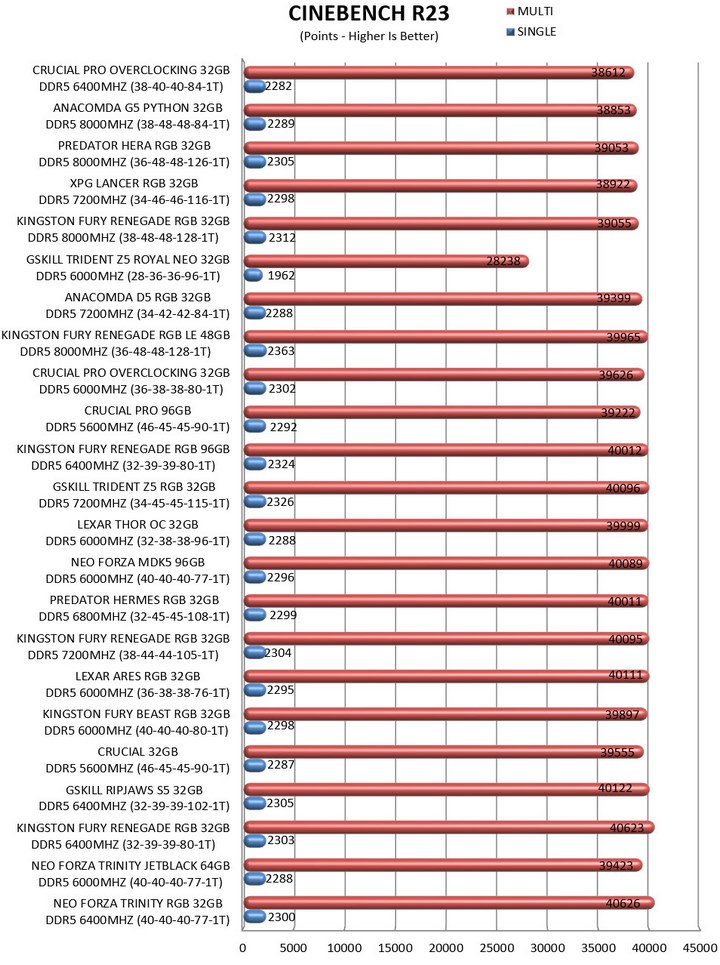 CINEBENCH R23
(Points - Higher Is Better)

MULTI
SINGLE

CRUCIAL PRO OVERCLOCKING 32GB DDR5 6400MHZ (38-40-40-84-1T)
38612
2282

ANACOMDA G5 PYTHON 32GB DDR5 8000MHZ (38-48-48-84-1T)
38853
2289

PREDATOR HERA RGB 32GB DDR5 8000MHZ (36-48-48-126-1T)
39053
2305

XPG LANCER RGB 32GB DDR5 7200MHZ (34-46-46-116-1T)
38922
2298

KINGSTON FURY RENEGADE RGB 32GB DDR5 8000MHZ (38-48-48-128-1T)
39055
2312

GSKILL TRIDENT Z5 ROYAL NEO 32GB DDR5 6000MHZ (28-36-36-96-1T)
28238
1962

ANACOMDA D5 RGB 32GB DDR5 7200MHZ (34-42-42-84-1T)
39399
2288

KINGSTON FURY RENEGADE RGB LE 48GB DDR5 8000MHZ (36-48-48-128-1T)
39965
2363

CRUCIAL PRO OVERCLOCKING 32GB DDR5 6000MHZ (36-38-38-80-1T)
39626
2302

CRUCIAL PRO 96GB DDR5 5600MHZ (46-45-45-90-1T)
39222
2292

KINGSTON FURY RENEGADE RGB 96GB DDR5 6400MHZ (32-39-39-80-1T)
40012
2324

GSKILL TRIDENT Z5 RGB 32GB DDR5 7200MHZ (34-45-45-115-1T)
40096
2326

LEXAR THOR OC 32GB DDR5 6000MHZ (32-38-38-96-1T)
39999
2288

NEO FORZA MDK5 96GB DDR5 6000MHZ (40-40-40-77-1T)
40089
2296

PREDATOR HERMES RGB 32GB DDR5 6800MHZ (32-45-45-108-1T)
40011
2299

KINGSTON FURY RENEGADE RGB 32GB DDR5 7200MHZ (38-44-44-105-1T)
40095
2304

LEXAR ARES RGB 32GB DDR5 6000MHZ (36-38-38-76-1T)
40111
2295

KINGSTON FURY BEAST RGB 32GB DDR5 6000MHZ (40-40-40-80-1T)
39897
2298

CRUCIAL 32GB DDR5 5600MHZ (46-45-45-90-1T)
39555
2287

GSKILL RIPJAWS S5 32GB DDR5 6400MHZ (32-39-39-102-1T)
40122
2305

KINGSTON FURY RENEGADE RGB 32GB DDR5 6400MHZ (32-39-39-80-1T)
40623
2303

NEO FORZA TRINITY JETBLACK 64GB DDR5 6000MHZ (40-40-40-77-1T)
39423
2288

NEO FORZA TRINITY RGB 32GB DDR5 6400MHZ (40-40-40-77-1T)
40626
2300

0 5000 10000 15000 20000 25000 30000 35000 40000 45000